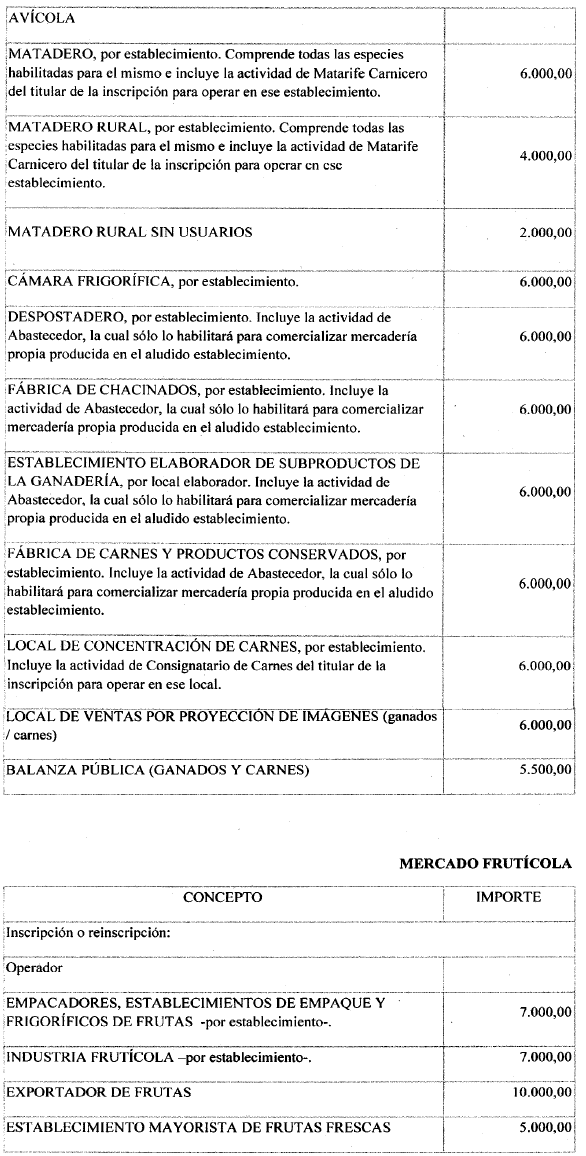 | AVÍCOLA | |
|---|---|
| MATADERO, por establecimiento. Comprende todas las especies habilitadas para el mismo e incluye la actividad de Matarife Carnicero del titular de la inscripción para operar en ese establecimiento. | 6.000,00 |
| MATADERO RURAL, por establecimiento. Comprende todas las especies habilitadas para el mismo e incluye la actividad de Matarife Carnicero del titular de la inscripción para operar en ese establecimiento. | 4.000,00 |
| MATADERO RURAL SIN USUARIOS | 2.000,00 |
| CÁMARA FRIGORÍFICA, por establecimiento. | 6.000,00 |
| DESPOSTADERO, por establecimiento. Incluye la actividad de Abastecedor, la cual sólo lo habilitará para comercializar mercadería propia producida en el aludido establecimiento. | 6.000,00 |
| FÁBRICA DE CHACINADOS, por establecimiento. Incluye la actividad de Abastecedor, la cual sólo lo habilitará para comercializar mercadería propia producida en el aludido establecimiento. | 6.000,00 |
| ESTABLECIMIENTO ELABORADOR DE SUBPRODUCTOS DE LA GANADERÍA, por local elaborador. Incluye la actividad de Abastecedor, la cual sólo lo habilitará para comercializar mercadería propia producida en el aludido establecimiento. | 6.000,00 |
| FÁBRICA DE CARNES Y PRODUCTOS CONSERVADOS, por establecimiento. Incluye la actividad de Abastecedor, la cual sólo lo habilitará para comercializar mercadería propia producida en el aludido establecimiento. | 6.000,00 |
| LOCAL DE CONCENTRACIÓN DE CARNES, por establecimiento. Incluye la actividad de Consignatario de Carnes del titular de la inscripción para operar en ese local. | 6.000,00 |
| LOCAL DE VENTAS POR PROYECCIÓN DE IMÁGENES (ganados / carnes) | 6.000,00 |
| BALANZA PÚBLICA (GANADOS Y CARNES) | 5.500,00 |

MERCADO FRUTÍCOLA

| CONCEPTO | IMPORTE |
|---|---|
| Inscripción o reinscripción: | |
| Operador | |
| EMPACADORES, ESTABLECIMIENTOS DE EMPAQUE Y FRIGORÍFICOS DE FRUTAS -por establecimiento-. | 7.000,00 |
| INDUSTRIA FRUTÍCOLA –por establecimiento-. | 7.000,00 |
| EXPORTADOR DE FRUTAS | 10.000,00 |
| ESTABLECIMIENTO MAYORISTA DE FRUTAS FRESCAS | 5.000,00 |